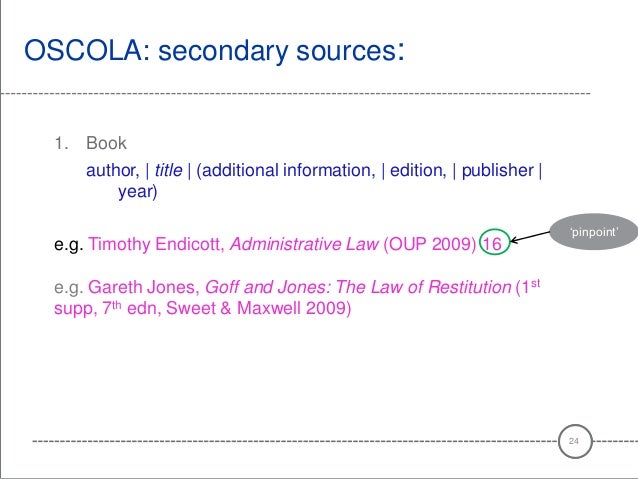 OSCOLA: secondary sources:

1. Book

author, | title | (additional information, | edition, | publisher | year)

e.g. Timothy Endicott, Administrative Law (OUP 2009) 16

'pinpoint'

e.g. Gareth Jones, Goff and Jones: The Law of Restitution (1$^{st}$ supp, 7$^{th}$ edn, Sweet & Maxwell 2009)

24